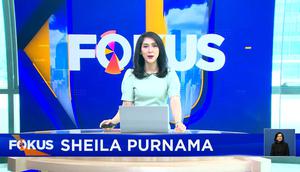 FOKUS

FOKUS SHEILA PURNAMA